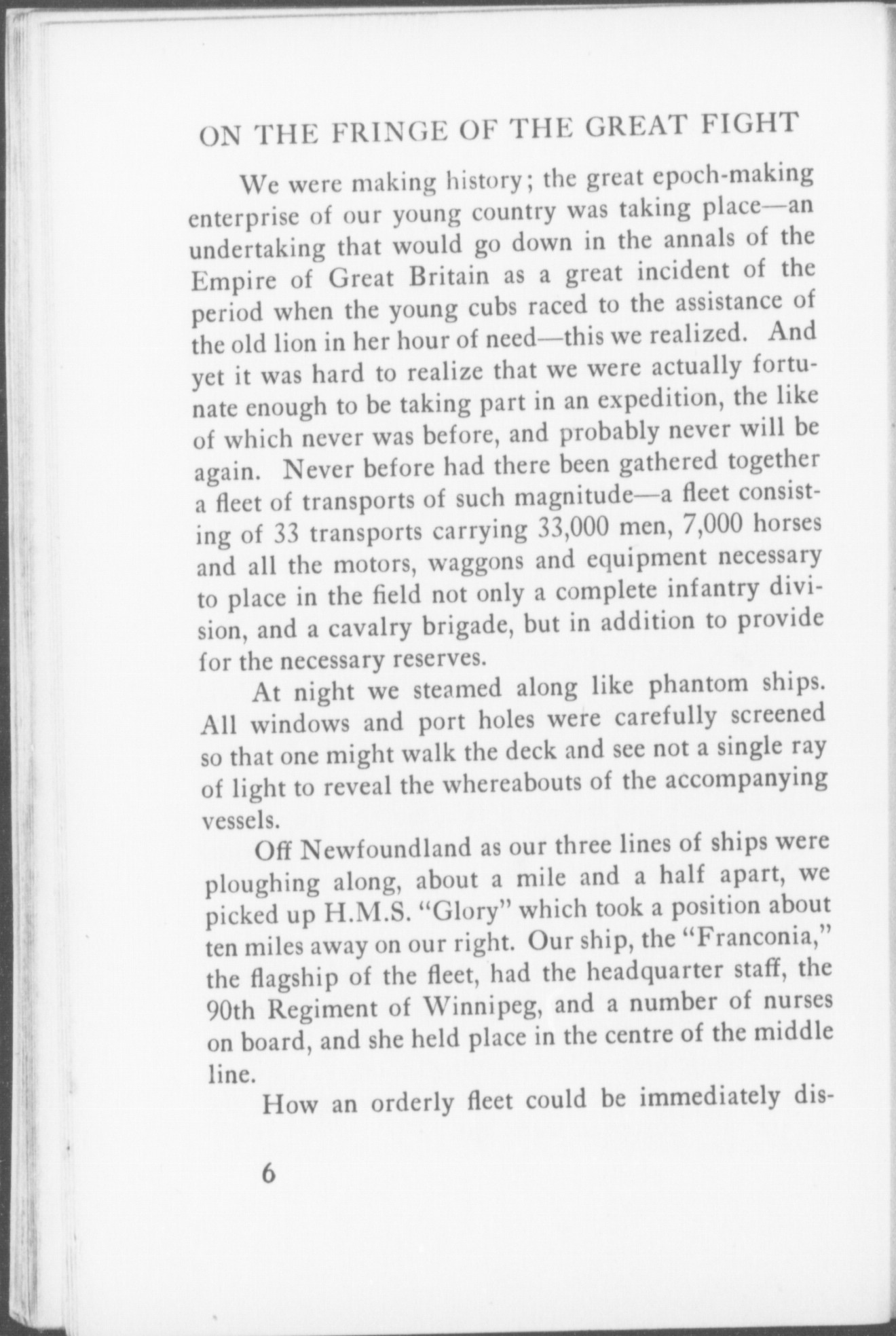 ON THE FRINGE OF THE GREAT FIGHT

We were making history; the great epoch-making enterprise of our young country was taking place—an undertaking that would go down in the annals of the Empire of Great Britain as a great incident of the period when the young cubs raced to the assistance of the old lion in her hour of need—this we realized. And yet it was hard to realize that we were actually fortunate enough to be taking part in an expedition, the like of which never was before, and probably never will be again. Never before had there been gathered together a fleet of transports of such magnitude—a fleet consisting of 33 transports carrying 33,000 men, 7,000 horses and all the motors, waggons and equipment necessary to place in the field not only a complete infantry division, and a cavalry brigade, but in addition to provide for the necessary reserves.

At night we steamed along like phantom ships. All windows and port holes were carefully screened so that one might walk the deck and see not a single ray of light to reveal the whereabouts of the accompanying vessels.

Off Newfoundland as our three lines of ships were ploughing along, about a mile and a half apart, we picked up H.M.S. "Glory" which took a position about ten miles away on our right. Our ship, the "Franconia," the flagship of the fleet, had the headquarter staff, the 90th Regiment of Winnipeg, and a number of nurses on board, and she held place in the centre of the middle line.

How an orderly fleet could be immediately dis-

6